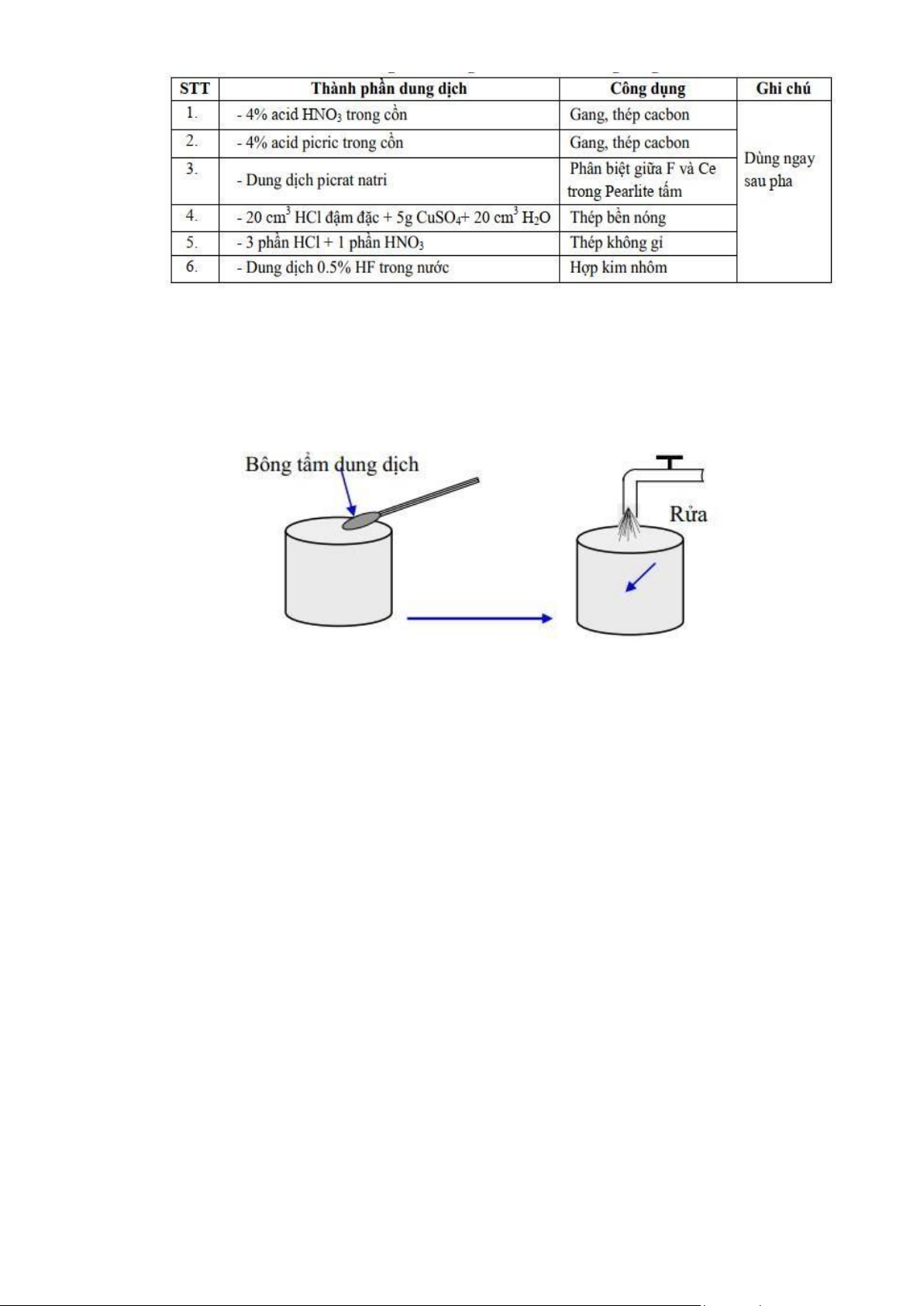 | STT | Thành phần dung dịch | Công dụng | Ghi chú |
|---|---|---|---|
| 1. | - 4% acid $HNO_3$ trong cồn | Gang, thép cacbon | Dùng ngay sau pha |
| 2. | - 4% acid picric trong cồn | Gang, thép cacbon | |
| 3. | - Dung dịch picrat natri | Phân biệt giữa F và Ce trong Pearlite tấm | |
| 4. | - 20 $cm^3$ HCl đậm đặc + 5g $CuSO_4$+ 20 $cm^3$ $H_2O$ | Thép bền nóng | |
| 5. | - 3 phần HCl + 1 phần $HNO_3$ | Thép không gỉ | |
| 6. | - Dung dịch 0.5% HF trong nước | Hợp kim nhôm | |

Bông tẩm dung dịch

Rửa